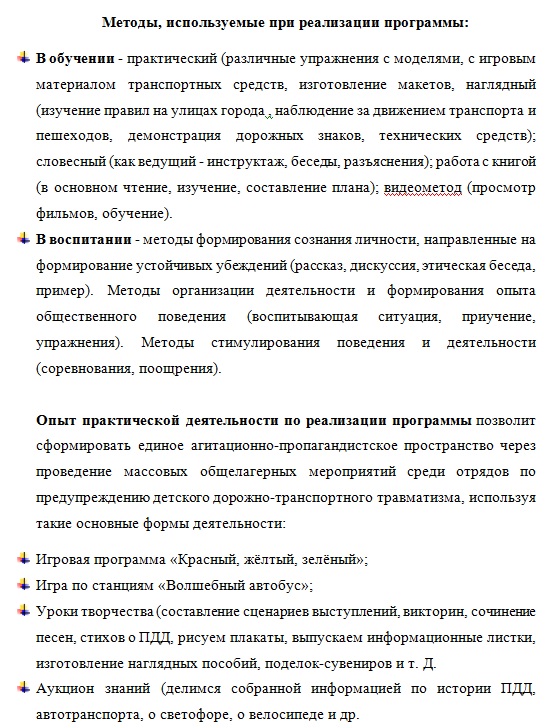 Методы, используемые при реализации программы:

В обучении - практический (различные упражнения с моделями, с игровым материалом транспортных средств, изготовление макетов, наглядный (изучение правил на улицах города , наблюдение за движением транспорта и пешеходов, демонстрация дорожных знаков, технических средств); словесный (как ведущий - инструктаж, беседы, разъяснения); работа с книгой (в основном чтение, изучение, составление плана); видеометод (просмотр фильмов, обучение).

В воспитании - методы формирования сознания личности, направленные на формирование устойчивых убеждений (рассказ, дискуссия, этическая беседа, пример). Методы организации деятельности и формирования опыта общественного поведения (воспитывающая ситуация, приучение, упражнения). Методы стимулирования поведения и деятельности (соревнования, поощрения).

Опыт практической деятельности по реализации программы позволит сформировать единое агитационно-пропагандистское пространство через проведение массовых общелагерных мероприятий среди отрядов по предупреждению детского дорожно-транспортного травматизма, используя такие основные формы деятельности:

Игровая программа «Красный, жёлтый, зелёный»;
Игра по станциям «Волшебный автобус»;
Уроки творчества (составление сценариев выступлений, викторин, сочинение песен, стихов о ПДД, рисуем плакаты, выпускаем информационные листки, изготовление наглядных пособий, поделок-сувениров и т. Д.
Аукцион знаний (делимся собранной информацией по истории ПДД, автотранспорта, о светофоре, о велосипеде и др.